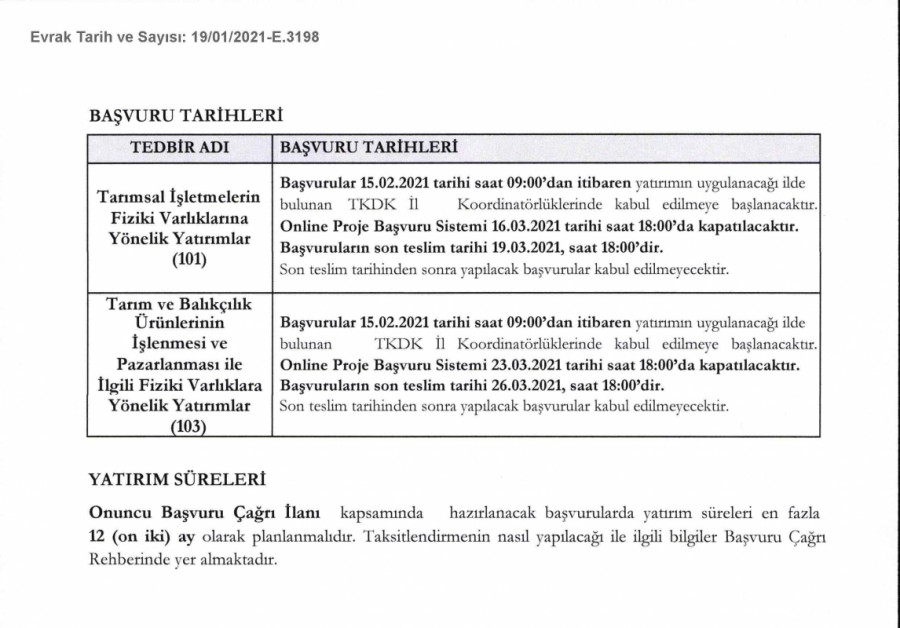 Evrak Tarih ve Sayısı: 19/01/2021-E.3198

BAŞVURU TARİHLERİ

| TEDBİR ADI | BAŞVURU TARİHLERİ |
|---|---|
| Tarımsal İşletmelerin Fiziki Varlıklarına Yönelik Yatırımlar (101) | Başvurular 15.02.2021 tarihi saat 09:00'dan itibaren yatırımın uygulanacağı ilde bulunan TKDK İl Koordinatörlüklerinde kabul edilmeye başlanacaktır. Online Proje Başvuru Sistemi 16.03.2021 tarihi saat 18:00'da kapatılacaktır. Başvuruların son teslim tarihi 19.03.2021, saat 18:00'dir. Son teslim tarihinden sonra yapılacak başvurular kabul edilmeyecektir. |
| Tarım ve Balıkçılık Ürünlerinin İşlenmesi ve Pazarlanması ile İlgili Fiziki Varlıklara Yönelik Yatırımlar (103) | Başvurular 15.02.2021 tarihi saat 09:00'dan itibaren yatırımın uygulanacağı ilde bulunan TKDK İl Koordinatörlüklerinde kabul edilmeye başlanacaktır. Online Proje Başvuru Sistemi 23.03.2021 tarihi saat 18:00'da kapatılacaktır. Başvuruların son teslim tarihi 26.03.2021, saat 18:00'dir. Son teslim tarihinden sonra yapılacak başvurular kabul edilmeyecektir. |

YATIRIM SÜRELERİ

Onuncu Başvuru Çağrı İlanı kapsamında hazırlanacak başvurularda yatırım süreleri en fazla 12 (on iki) ay olarak planlanmalıdır. Taksitlendirmenin nasıl yapılacağı ile ilgili bilgiler Başvuru Çağrı Rehberinde yer almaktadır.